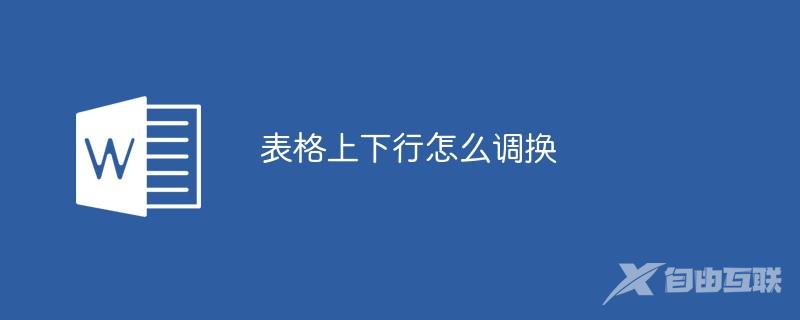 W

表格上下行怎么调换

自由互联